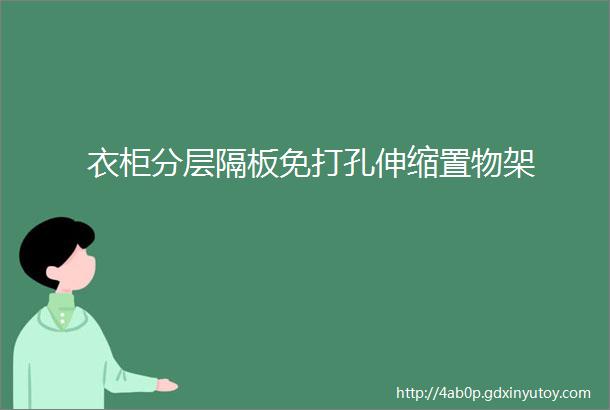 衣柜分层隔板免打孔伸缩置物架

http://4ab0p.gdxinyutoy.com